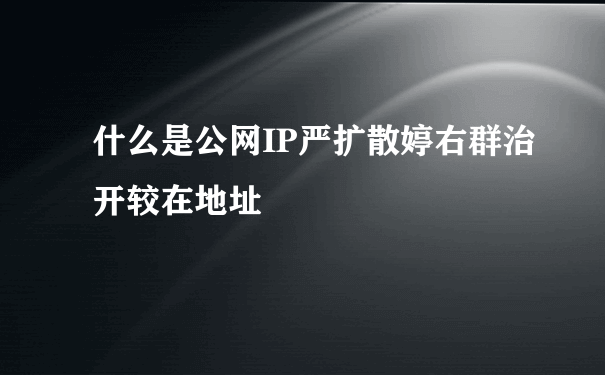 什么是公网IP严扩散婷右群治开较在地址